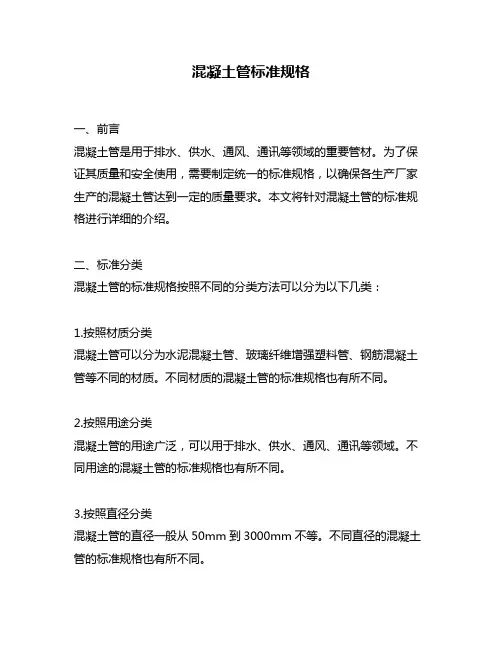 混凝土管标准规格

一、前言
混凝土管是用于排水、供水、通风、通讯等领域的重要管材。为了保证其质量和安全使用，需要制定统一的标准规格，以确保各生产厂家生产的混凝土管达到一定的质量要求。本文将针对混凝土管的标准规格进行详细的介绍。

二、标准分类
混凝土管的标准规格按照不同的分类方法可以分为以下几类：

1.按照材质分类
混凝土管可以分为水泥混凝土管、玻璃纤维增强塑料管、钢筋混凝土管等不同的材质。不同材质的混凝土管的标准规格也有所不同。

2.按照用途分类
混凝土管的用途广泛，可以用于排水、供水、通风、通讯等领域。不同用途的混凝土管的标准规格也有所不同。

3.按照直径分类
混凝土管的直径一般从 50mm 到 3000mm 不等。不同直径的混凝土管的标准规格也有所不同。